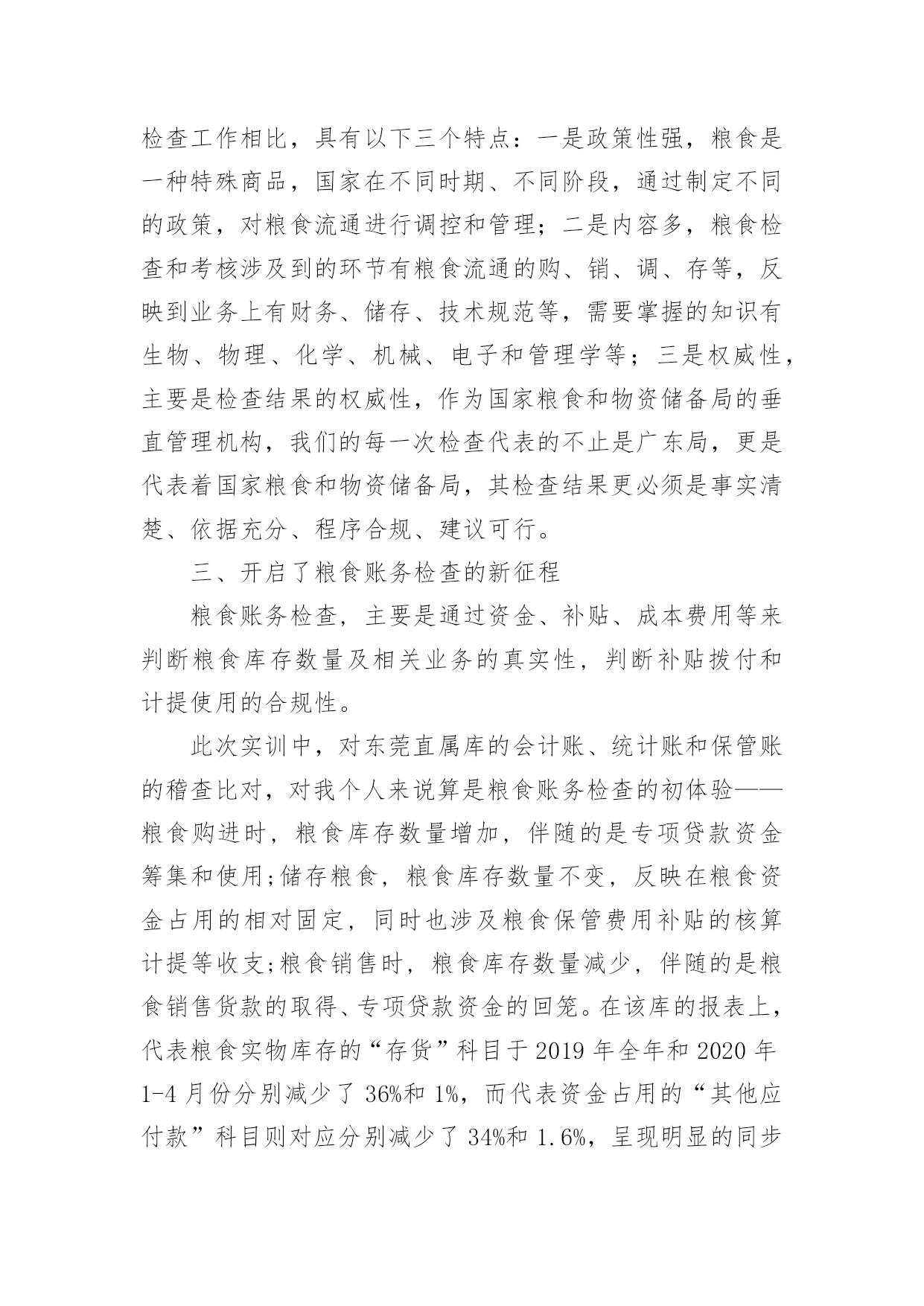 检查工作相比，具有以下三个特点：一是政策性强，粮食是一种特殊商品，国家在不同时期、不同阶段，通过制定不同的政策，对粮食流通进行调控和管理；二是内容多，粮食检查和考核涉及到的环节有粮食流通的购、销、调、存等，反映到业务上有财务、储存、技术规范等，需要掌握的知识有生物、物理、化学、机械、电子和管理学等；三是权威性，主要是检查结果的权威性，作为国家粮食和物资储备局的垂直管理机构，我们的每一次检查代表的不止是广东局，更是代表着国家粮食和物资储备局，其检查结果更必须是事实清楚、依据充分、程序合规、建议可行。

三、开启了粮食账务检查的新征程

粮食账务检查，主要是通过资金、补贴、成本费用等来判断粮食库存数量及相关业务的真实性，判断补贴拨付和计提使用的合规性。

此次实训中，对东莞直属库的会计账、统计账和保管账的稽查比对，对我个人来说算是粮食账务检查的初体验——粮食购进时，粮食库存数量增加，伴随的是专项贷款资金筹集和使用;储存粮食，粮食库存数量不变，反映在粮食资金占用的相对固定，同时也涉及粮食保管费用补贴的核算计提等收支;粮食销售时，粮食库存数量减少，伴随的是粮食销售货款的取得、专项贷款资金的回笼。在该库的报表上，代表粮食实物库存的“存货”科目于 2019 年全年和 2020 年 1-4 月份分别减少了 36%和 1%，而代表资金占用的“其他应付款”科目则对应分别减少了 34%和 1.6%，呈现明显的同步